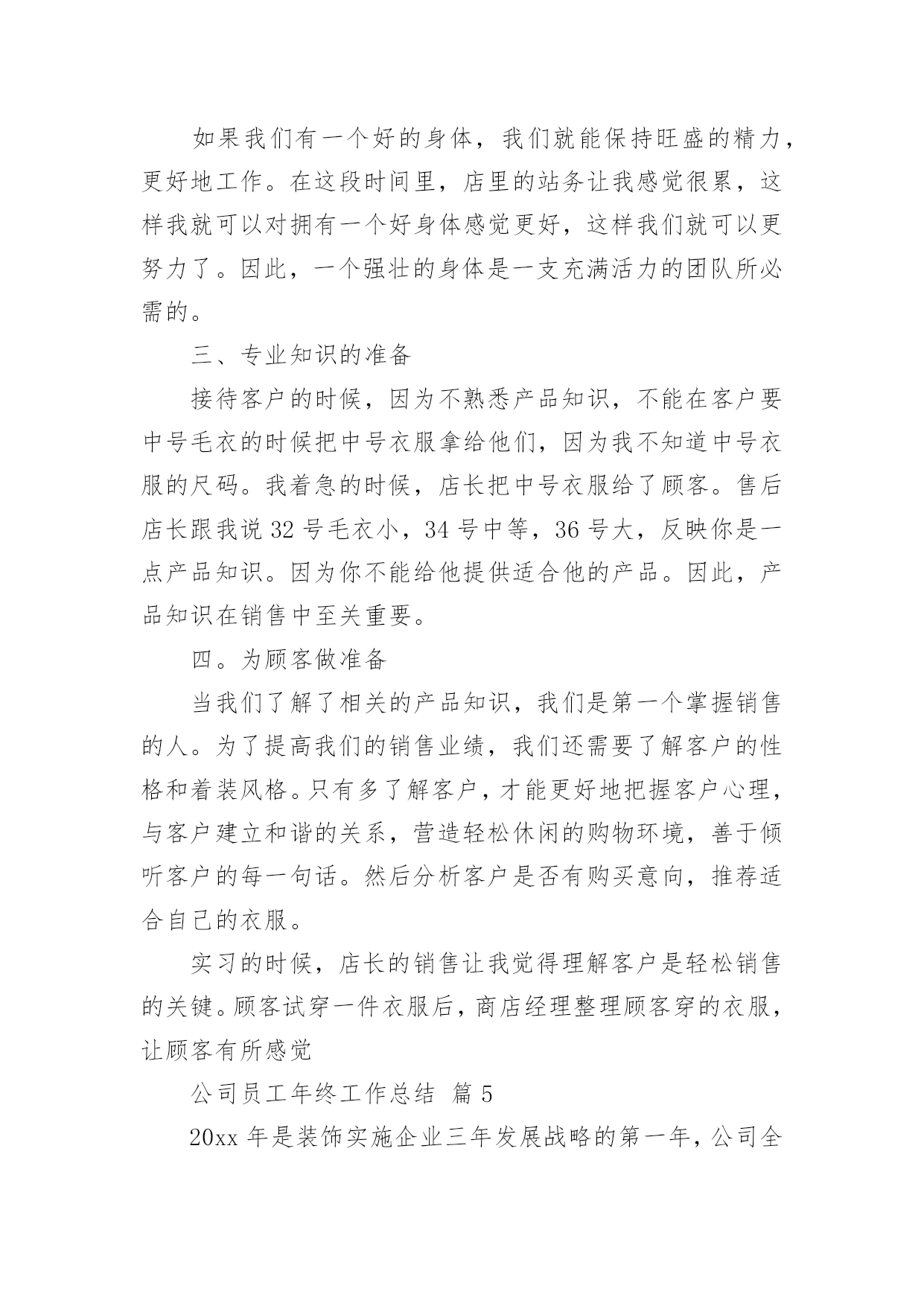 如果我们有一个好的身体，我们就能保持旺盛的精力，更好地工作。在这段时间里，店里的站务让我感觉很累，这样我就可以对拥有一个好身体感觉更好，这样我们就可以更努力了。因此，一个强壮的身体是一支充满活力的团队所必需的。

三、专业知识的准备

接待客户的时候，因为不熟悉产品知识，不能在客户要中号毛衣的时候把中号衣服拿给他们，因为我不知道中号衣服的尺码。我着急的时候，店长把中号衣服给了顾客。售后店长跟我说 32 号毛衣小，34 号中等，36 号大，反映你是一点产品知识。因为你不能给他提供适合他的产品。因此，产品知识在销售中至关重要。

四。为顾客做准备

当我们了解了相关的产品知识，我们是第一个掌握销售的人。为了提高我们的销售业绩，我们还需要了解客户的性格和着装风格。只有多了解客户，才能更好地把握客户心理，与客户建立和谐的关系，营造轻松休闲的购物环境，善于倾听客户的每一句话。然后分析客户是否有购买意向，推荐适合自己的衣服。

实习的时候，店长的销售让我觉得理解客户是轻松销售的关键。顾客试穿一件衣服后，商店经理整理顾客穿的衣服，让顾客有所感觉

公司员工年终工作总结 篇 5

20xx 年是装饰实施企业三年发展战略的第一年，公司全